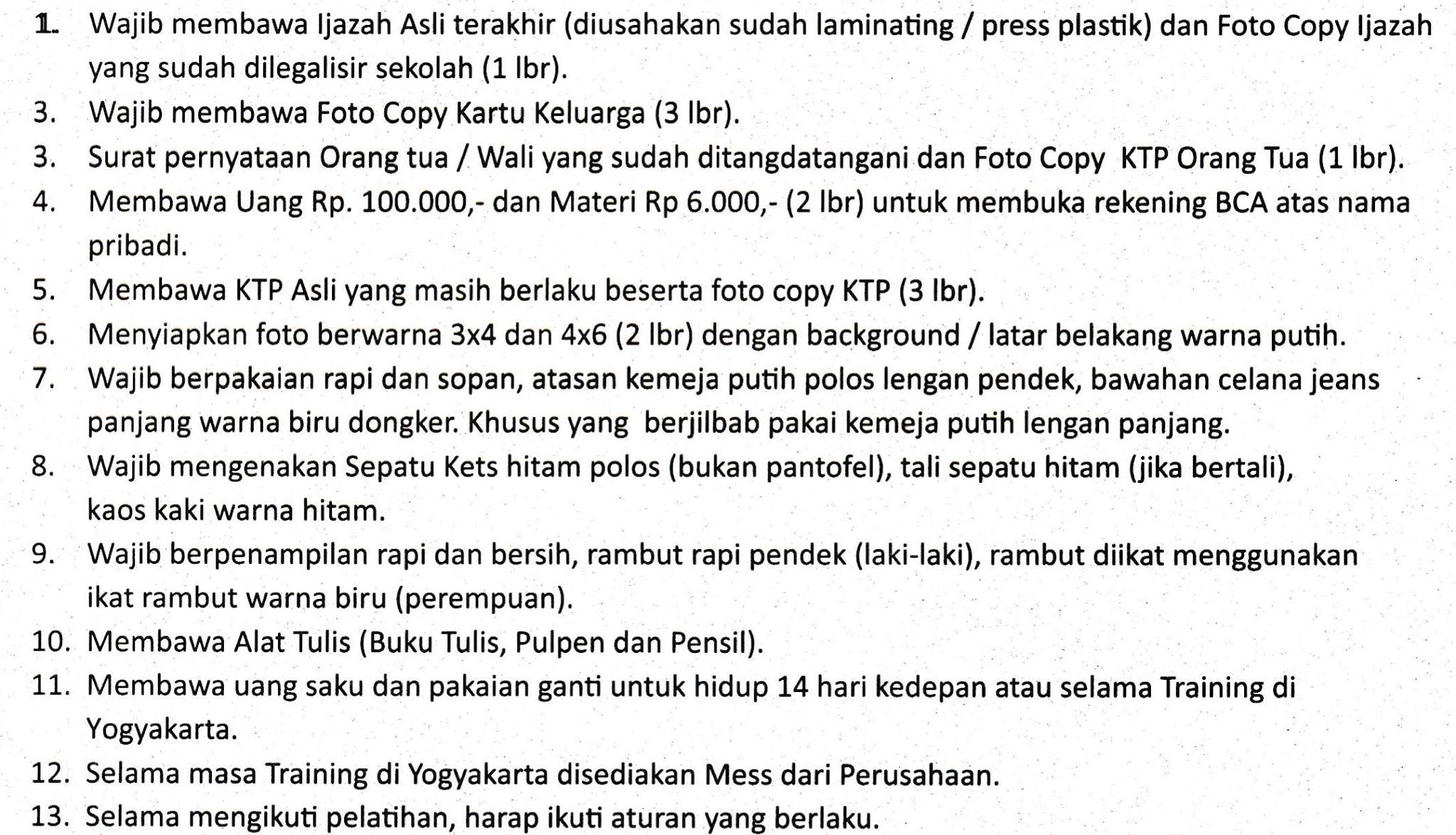 1. Wajib membawa Ijazah Asli terakhir (diusahakan sudah laminating / press plastik) dan Foto Copy Ijazah yang sudah dilegalisir sekolah (1 lbr).

3. Wajib membawa Foto Copy Kartu Keluarga (3 lbr).

3. Surat pernyataan Orang tua / Wali yang sudah ditangdatangani dan Foto Copy KTP Orang Tua (1 lbr).

4. Membawa Uang Rp. 100.000,- dan Materi Rp 6.000,- (2 lbr) untuk membuka rekening BCA atas nama pribadi.

5. Membawa KTP Asli yang masih berlaku beserta foto copy KTP (3 lbr).

6. Menyiapkan foto berwarna 3x4 dan 4x6 (2 lbr) dengan background / latar belakang warna putih.

7. Wajib berpakaian rapi dan sopan, atasan kemeja putih polos lengan pendek, bawahan celana jeans panjang warna biru dongker. Khusus yang berjilbab pakai kemeja putih lengan panjang.

8. Wajib mengenakan Sepatu Kets hitam polos (bukan pantofel), tali sepatu hitam (jika bertali), kaos kaki warna hitam.

9. Wajib berpenampilan rapi dan bersih, rambut rapi pendek (laki-laki), rambut diikat menggunakan ikat rambut warna biru (perempuan).

10. Membawa Alat Tulis (Buku Tulis, Pulpen dan Pensil).

11. Membawa uang saku dan pakaian ganti untuk hidup 14 hari kedepan atau selama Training di Yogyakarta.

12. Selama masa Training di Yogyakarta disediakan Mess dari Perusahaan.

13. Selama mengikuti pelatihan, harap ikuti aturan yang berlaku.